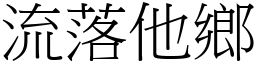 流落他鄉